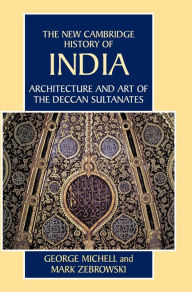 THE NEW CAMBRIDGE HISTORY OF
INDIA
ARCHITECTURE AND ART OF THE DECCAN SULTANATES

GEORGE MICHELL and MARK ZEBROWSKI